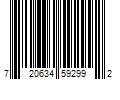 7 20634 59299 2